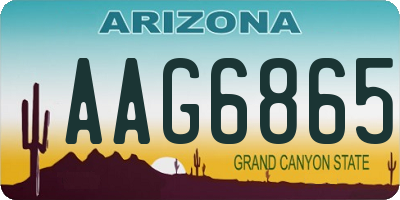 ARIZONA

AAG6865

GRAND CANYON STATE